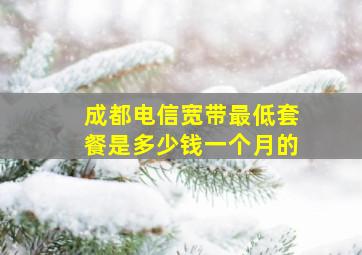 成都电信宽带最低套餐是多少钱一个月的